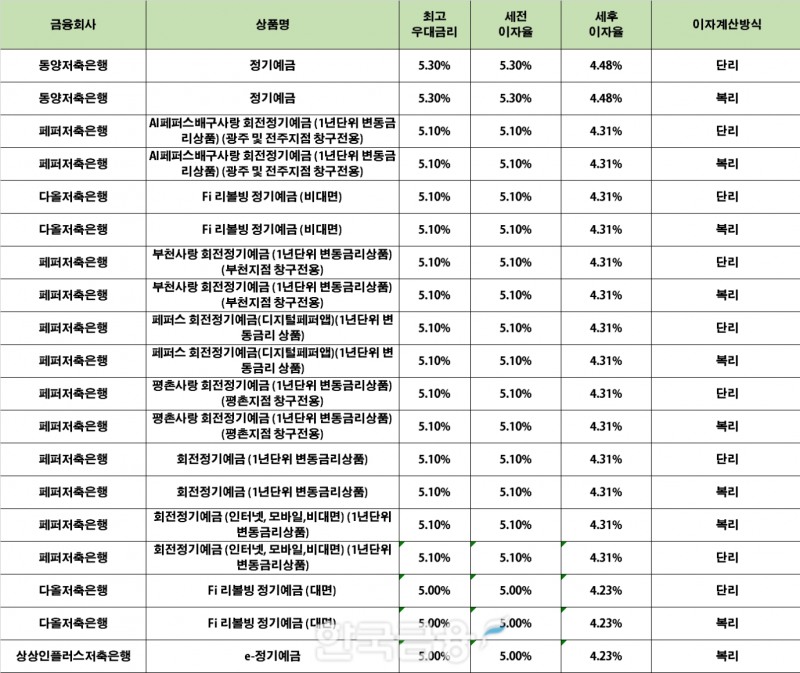 | 금융회사 | 상품명 | 최고 우대금리 | 세전 이자율 | 세후 이자율 | 이자계산방식 |
|---|---|---|---|---|---|
| 동양저축은행 | 정기예금 | 5.30% | 5.30% | 4.48% | 단리 |
| 동양저축은행 | 정기예금 | 5.30% | 5.30% | 4.48% | 복리 |
| 페퍼저축은행 | AI페퍼스배구사랑 회전정기예금 (1년단위 변동금리상품) (광주 및 전주지점 창구전용) | 5.10% | 5.10% | 4.31% | 단리 |
| 페퍼저축은행 | AI페퍼스배구사랑 회전정기예금 (1년단위 변동금리상품) (광주 및 전주지점 창구전용) | 5.10% | 5.10% | 4.31% | 복리 |
| 다올저축은행 | Fi 리볼빙 정기예금 (비대면) | 5.10% | 5.10% | 4.31% | 단리 |
| 다올저축은행 | Fi 리볼빙 정기예금 (비대면) | 5.10% | 5.10% | 4.31% | 복리 |
| 페퍼저축은행 | 부천사랑 회전정기예금 (1년단위 변동금리상품) (부천지점 창구전용) | 5.10% | 5.10% | 4.31% | 단리 |
| 페퍼저축은행 | 부천사랑 회전정기예금 (1년단위 변동금리상품) (부천지점 창구전용) | 5.10% | 5.10% | 4.31% | 복리 |
| 페퍼저축은행 | 페퍼스 회전정기예금(디지털페퍼앱)(1년단위 변동금리 상품) | 5.10% | 5.10% | 4.31% | 단리 |
| 페퍼저축은행 | 페퍼스 회전정기예금(디지털페퍼앱)(1년단위 변동금리 상품) | 5.10% | 5.10% | 4.31% | 복리 |
| 페퍼저축은행 | 평촌사랑 회전정기예금 (1년단위 변동금리상품) (평촌지점 창구전용) | 5.10% | 5.10% | 4.31% | 단리 |
| 페퍼저축은행 | 평촌사랑 회전정기예금 (1년단위 변동금리상품) (평촌지점 창구전용) | 5.10% | 5.10% | 4.31% | 복리 |
| 페퍼저축은행 | 회전정기예금 (1년단위 변동금리상품) | 5.10% | 5.10% | 4.31% | 단리 |
| 페퍼저축은행 | 회전정기예금 (1년단위 변동금리상품) | 5.10% | 5.10% | 4.31% | 복리 |
| 페퍼저축은행 | 회전정기예금 (인터넷, 모바일,비대면) (1년단위 변동금리상품) | 5.10% | 5.10% | 4.31% | 복리 |
| 페퍼저축은행 | 회전정기예금 (인터넷, 모바일,비대면) (1년단위 변동금리상품) | 5.10% | 5.10% | 4.31% | 단리 |
| 다올저축은행 | Fi 리볼빙 정기예금 (대면) | 5.00% | 5.00% | 4.23% | 단리 |
| 다올저축은행 | Fi 리볼빙 정기예금 (대면) | 5.00% | 5.00% | 4.23% | 복리 |
| 상상인플러스저축은행 | e-정기예금 | 5.00% | 5.00% | 4.23% | 복리 |

한국금융